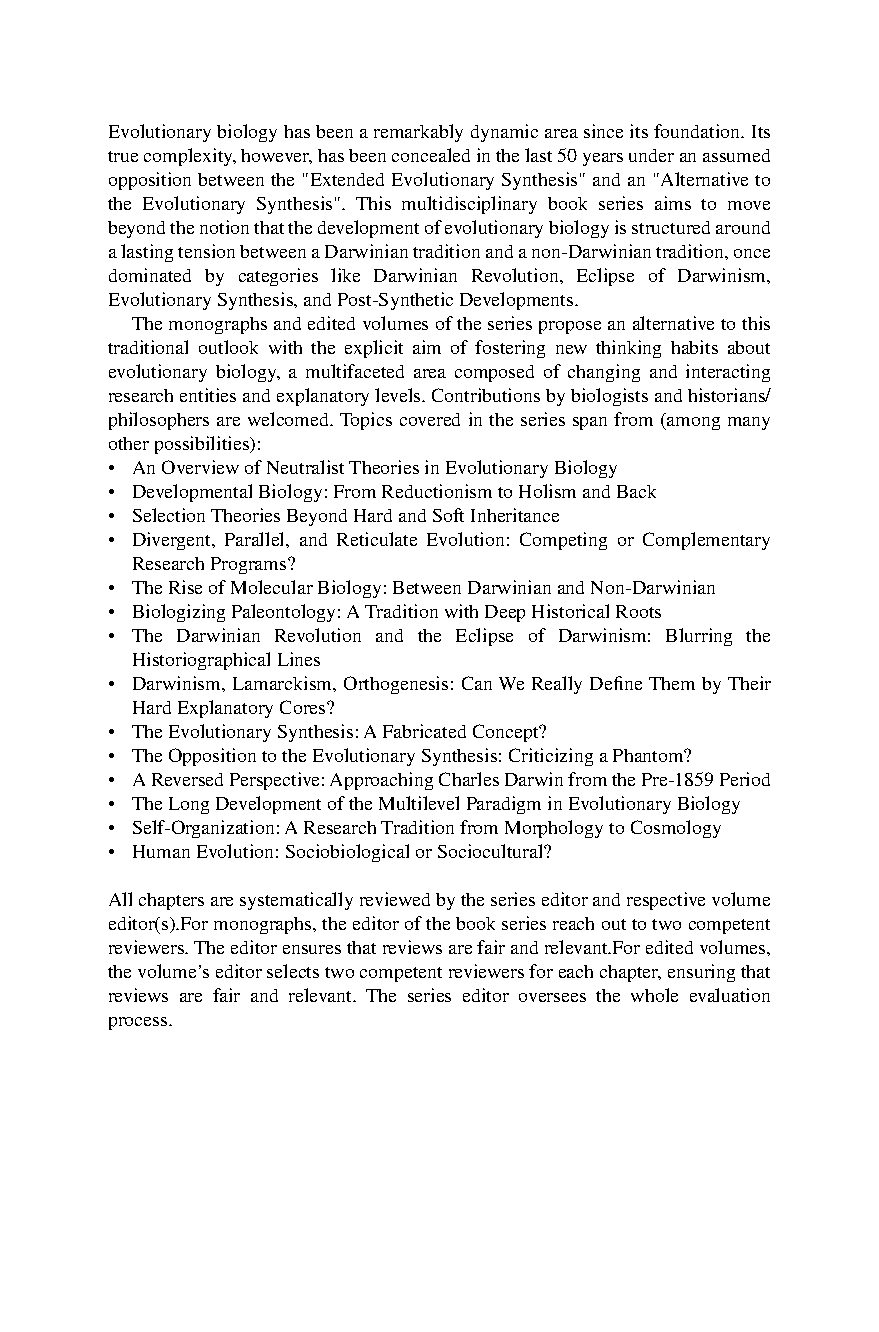 Evolutionary biology has been a remarkably dynamic area since its foundation. Its true complexity, however, has been concealed in the last 50 years under an assumed opposition between the "Extended Evolutionary Synthesis" and an "Alternative to the Evolutionary Synthesis". This multidisciplinary book series aims to move beyond the notion that the development of evolutionary biology is structured around a lasting tension between a Darwinian tradition and a non-Darwinian tradition, once dominated by categories like Darwinian Revolution, Eclipse of Darwinism, Evolutionary Synthesis, and Post-Synthetic Developments.

The monographs and edited volumes of the series propose an alternative to this traditional outlook with the explicit aim of fostering new thinking habits about evolutionary biology, a multifaceted area composed of changing and interacting research entities and explanatory levels. Contributions by biologists and historians/philosophers are welcomed. Topics covered in the series span from (among many other possibilities):

• An Overview of Neutralist Theories in Evolutionary Biology
• Developmental Biology: From Reductionism to Holism and Back
• Selection Theories Beyond Hard and Soft Inheritance
• Divergent, Parallel, and Reticulate Evolution: Competing or Complementary Research Programs?
• The Rise of Molecular Biology: Between Darwinian and Non-Darwinian
• Biologizing Paleontology: A Tradition with Deep Historical Roots
• The Darwinian Revolution and the Eclipse of Darwinism: Blurring the Historiographical Lines
• Darwinism, Lamarckism, Orthogenesis: Can We Really Define Them by Their Hard Explanatory Cores?
• The Evolutionary Synthesis: A Fabricated Concept?
• The Opposition to the Evolutionary Synthesis: Criticizing a Phantom?
• A Reversed Perspective: Approaching Charles Darwin from the Pre-1859 Period
• The Long Development of the Multilevel Paradigm in Evolutionary Biology
• Self-Organization: A Research Tradition from Morphology to Cosmology
• Human Evolution: Sociobiological or Sociocultural?

All chapters are systematically reviewed by the series editor and respective volume editor(s).For monographs, the editor of the book series reach out to two competent reviewers. The editor ensures that reviews are fair and relevant.For edited volumes, the volume's editor selects two competent reviewers for each chapter, ensuring that reviews are fair and relevant. The series editor oversees the whole evaluation process.